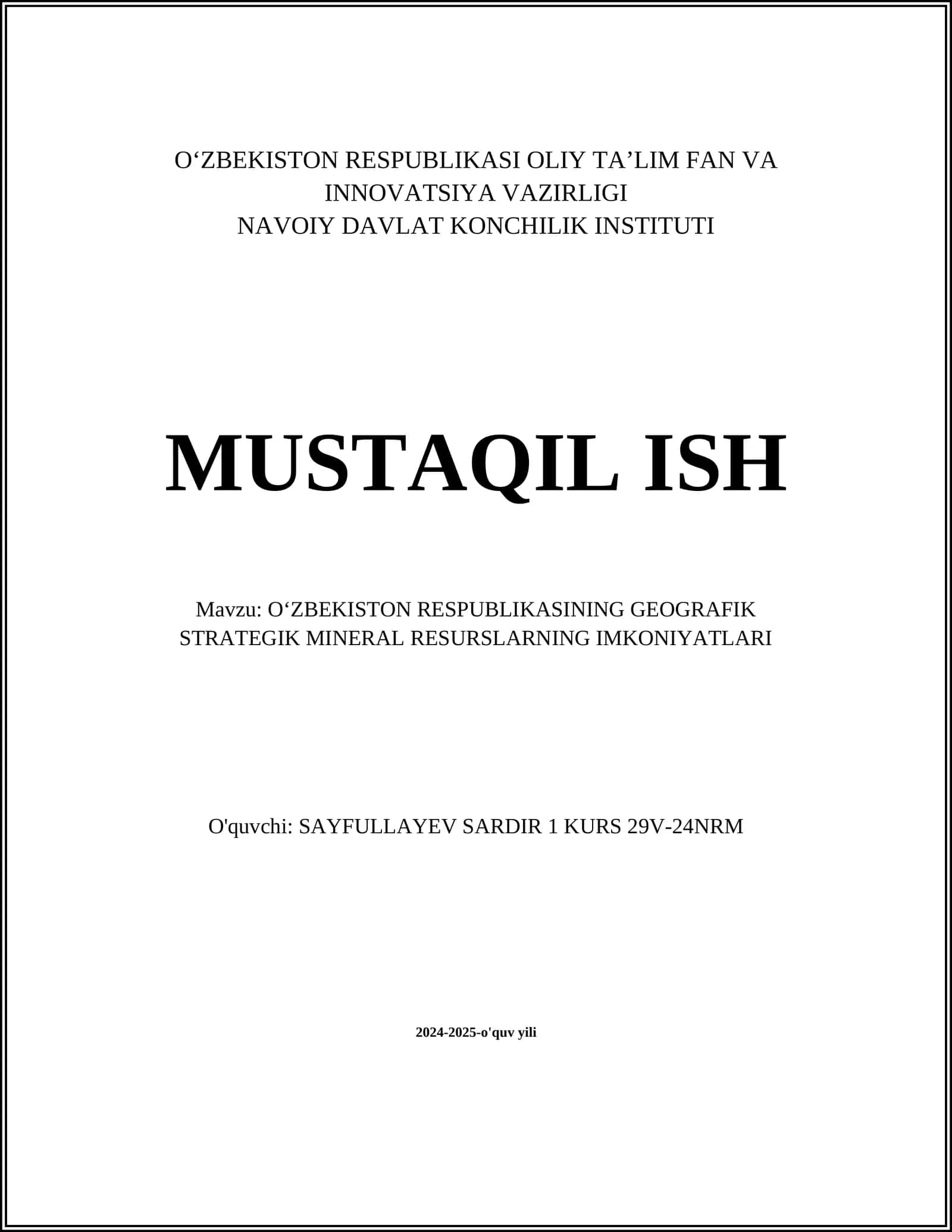 O‘ZBEKISTON RESPUBLIKASI OLIY TA’LIM FAN VA INNOVATSIYA VAZIRLIGI
NAVOIY DAVLAT KONCHILIK INSTITUTI

MUSTAQIL ISH

Mavzu: O‘ZBEKISTON RESPUBLIKASINING GEOGRAFIK STRATEGIK MINERAL RESURSLARNING IMKONIYATLARI

O'quvchi: SAYFULLAYEV SARDIR 1 KURS 29V-24NRM

2024-2025-o'quv yili